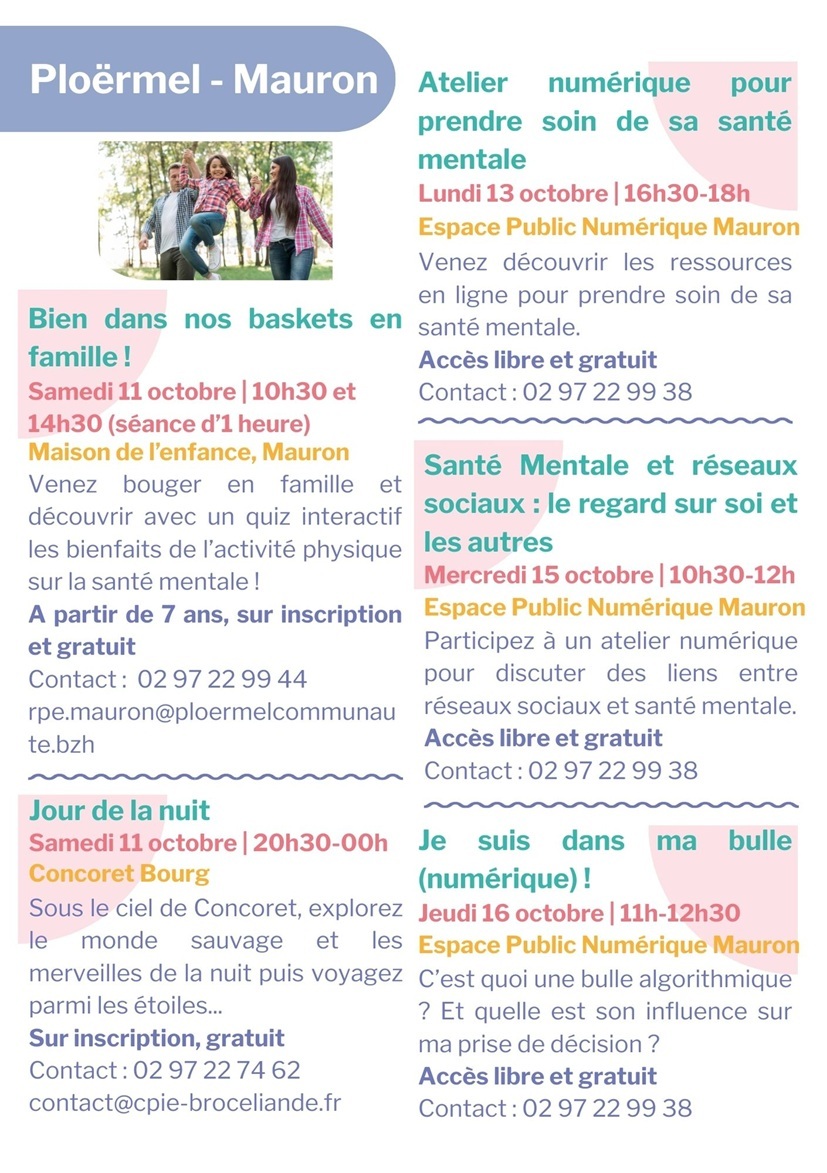 Ploërmel - Mauron

Bien dans nos baskets en famille !
Samedi 11 octobre | 10h30 et 14h30 (séance d'1 heure)
Maison de l'enfance, Mauron
Venez bouger en famille et découvrir avec un quiz interactif les bienfaits de l'activité physique sur la santé mentale !
A partir de 7 ans, sur inscription et gratuit
Contact : 02 97 22 99 44
rpe.mauron@ploermelcommunaute.bzh

Jour de la nuit
Samedi 11 octobre | 20h30-00h
Concoret Bourg
Sous le ciel de Concoret, explorez le monde sauvage et les merveilles de la nuit puis voyagez parmi les étoiles...
Sur inscription, gratuit
Contact : 02 97 22 74 62
contact@cpie-broceliande.fr

Atelier numérique pour prendre soin de sa santé mentale
Lundi 13 octobre | 16h30-18h
Espace Public Numérique Mauron
Venez découvrir les ressources en ligne pour prendre soin de sa santé mentale.
Accès libre et gratuit
Contact : 02 97 22 99 38

Santé Mentale et réseaux sociaux : le regard sur soi et les autres
Mercredi 15 octobre | 10h30-12h
Espace Public Numérique Mauron
Participez à un atelier numérique pour discuter des liens entre réseaux sociaux et santé mentale.
Accès libre et gratuit
Contact : 02 97 22 99 38

Je suis dans ma bulle (numérique) !
Jeudi 16 octobre | 11h-12h30
Espace Public Numérique Mauron
C'est quoi une bulle algorithmique ? Et quelle est son influence sur ma prise de décision ?
Accès libre et gratuit
Contact : 02 97 22 99 38